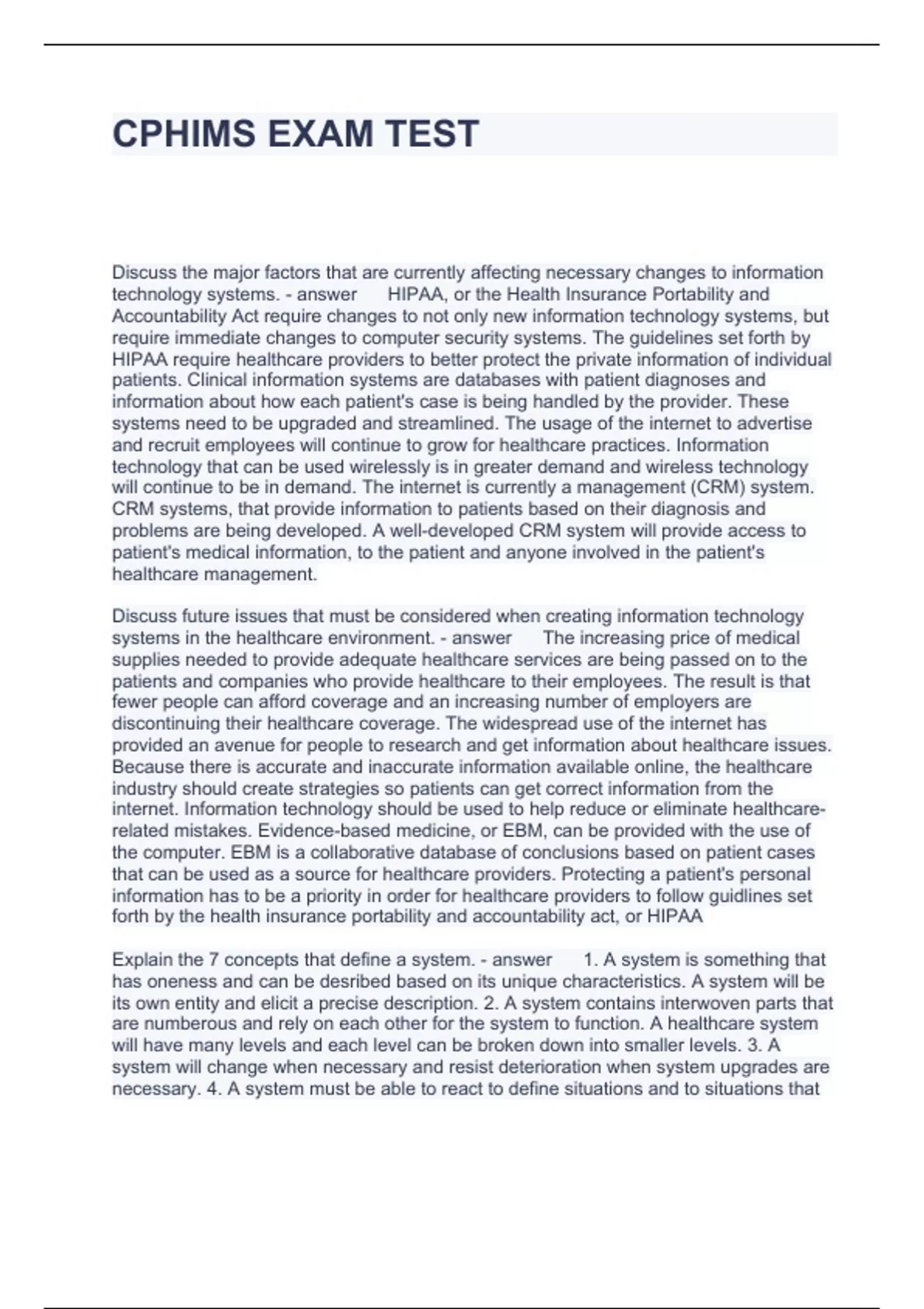 CPHIMS EXAM TEST

Discuss the major factors that are currently affecting necessary changes to information technology systems. - answer HIPAA, or the Health Insurance Portability and Accountability Act require changes to not only new information technology systems, but require immediate changes to computer security systems. The guidelines set forth by HIPAA require healthcare providers to better protect the private information of individual patients. Clinical information systems are databases with patient diagnoses and information about how each patient's case is being handled by the provider. These systems need to be upgraded and streamlined. The usage of the internet to advertise and recruit employees will continue to grow for healthcare practices. Information technology that can be used wirelessly is in greater demand and wireless technology will continue to be in demand. The internet is currently a management (CRM) system. CRM systems, that provide information to patients based on their diagnosis and problems are being developed. A well-developed CRM system will provide access to patient's medical information, to the patient and anyone involved in the patient's healthcare management.

Discuss future issues that must be considered when creating information technology systems in the healthcare environment. - answer The increasing price of medical supplies needed to provide adequate healthcare services are being passed on to the patients and companies who provide healthcare to their employees. The result is that fewer people can afford coverage and an increasing number of employers are discontinuing their healthcare coverage. The widespread use of the internet has provided an avenue for people to research and get information about healthcare issues. Because there is accurate and inaccurate information available online, the healthcare industry should create strategies so patients can get correct information from the internet. Information technology should be used to help reduce or eliminate healthcare-related mistakes. Evidence-based medicine, or EBM, can be provided with the use of the computer. EBM is a collaborative database of conclusions based on patient cases that can be used as a source for healthcare providers. Protecting a patient's personal information has to be a priority in order for healthcare providers to follow guidlines set forth by the health insurance portability and accountability act, or HIPAA

Explain the 7 concepts that define a system. - answer 1. A system is something that has oneness and can be desribed based on its unique characteristics. A system will be its own entity and elicit a precise description. 2. A system contains interwoven parts that are numberous and rely on each other for the system to function. A healthcare system will have many levels and each level can be broken down into smaller levels. 3. A system will change when necessary and resist deterioration when system upgrades are necessary. 4. A system must be able to react to define situations and to situations that